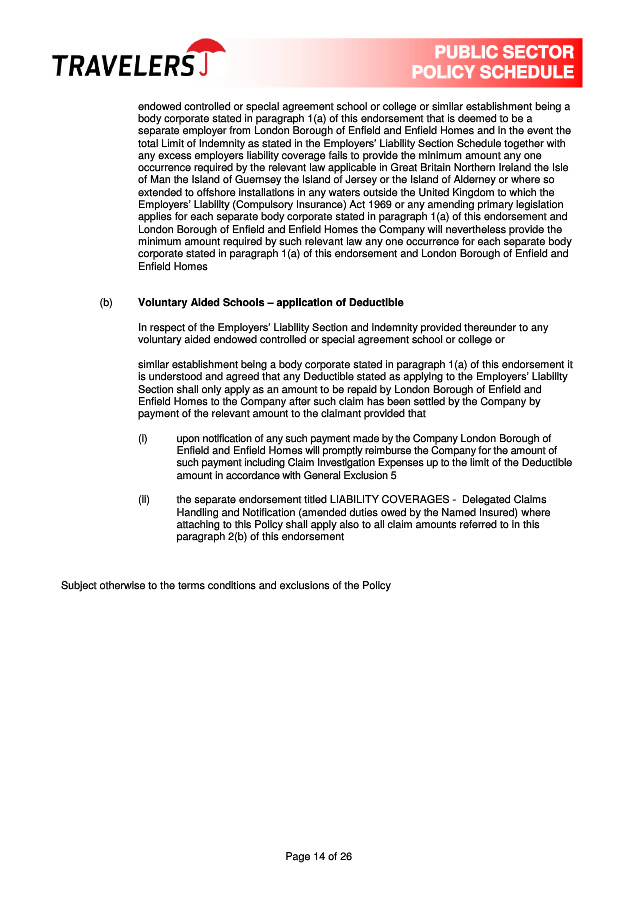 TRAVELERS

PUBLIC SECTOR
POLICY SCHEDULE

endowed controlled or special agreement school or college or similar establishment being a body corporate stated in paragraph 1(a) of this endorsement that is deemed to be a separate employer from London Borough of Enfield and Enfield Homes and in the event the total Limit of Indemnity as stated in the Employers' Liability Section Schedule together with any excess employers liability coverage fails to provide the minimum amount any one occurrence required by the relevant law applicable in Great Britain Northern Ireland the Isle of Man the Island of Guernsey the Island of Jersey or the Island of Alderney or where so extended to offshore installations in any waters outside the United Kingdom to which the Employers' Liability (Compulsory Insurance) Act 1969 or any amending primary legislation applies for each separate body corporate stated in paragraph 1(a) of this endorsement and London Borough of Enfield and Enfield Homes the Company will nevertheless provide the minimum amount required by such relevant law any one occurrence for each separate body corporate stated in paragraph 1(a) of this endorsement and London Borough of Enfield and Enfield Homes

(b) Voluntary Aided Schools – application of Deductible

In respect of the Employers' Liability Section and Indemnity provided thereunder to any voluntary aided endowed controlled or special agreement school or college or

similar establishment being a body corporate stated in paragraph 1(a) of this endorsement it is understood and agreed that any Deductible stated as applying to the Employers' Liability Section shall only apply as an amount to be repaid by London Borough of Enfield and Enfield Homes to the Company after such claim has been settled by the Company by payment of the relevant amount to the claimant provided that

(i) upon notification of any such payment made by the Company London Borough of Enfield and Enfield Homes will promptly reimburse the Company for the amount of such payment including Claim Investigation Expenses up to the limit of the Deductible amount in accordance with General Exclusion 5

(ii) the separate endorsement titled LIABILITY COVERAGES - Delegated Claims Handling and Notification (amended duties owed by the Named Insured) where attaching to this Policy shall apply also to all claim amounts referred to in this paragraph 2(b) of this endorsement

Subject otherwise to the terms conditions and exclusions of the Policy

Page 14 of 26